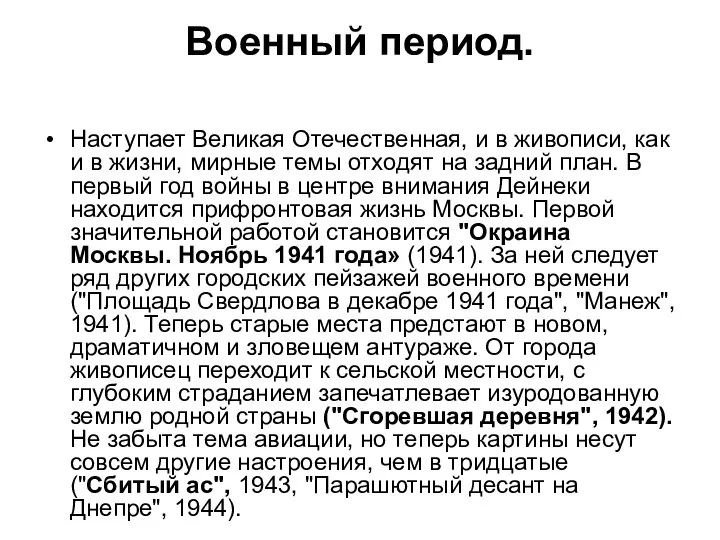 Военный период.

• Наступает Великая Отечественная, и в живописи, как и в жизни, мирные темы отходят на задний план. В первый год войны в центре внимания Дейнеки находится прифронтовая жизнь Москвы. Первой значительной работой становится "Окраина Москвы. Ноябрь 1941 года» (1941). За ней следует ряд других городских пейзажей военного времени ("Площадь Свердлова в декабре 1941 года", "Манеж", 1941). Теперь старые места предстают в новом, драматичном и зловещем антураже. От города живописец переходит к сельской местности, с глубоким страданием запечатлевает изуродованную землю родной страны ("Сгоревшая деревня", 1942). Не забыта тема авиации, но теперь картины несут совсем другие настроения, чем в тридцатые ("Сбитый ас", 1943, "Парашютный десант на Днепре", 1944).